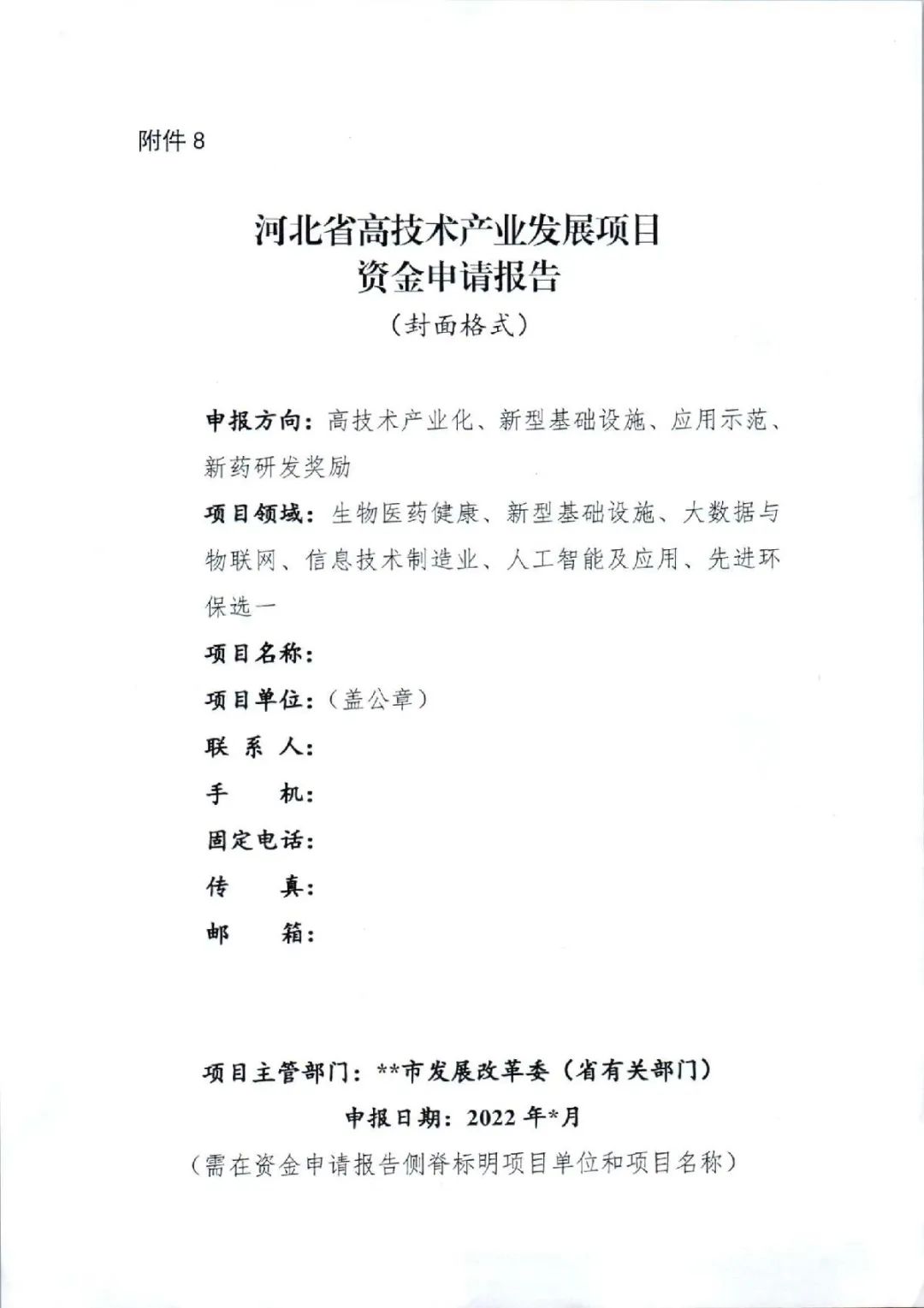 附件 8

河北省高技术产业发展项目
资金申请报告
（封面格式）

申报方向：高技术产业化、新型基础设施、应用示范、新药研发奖励

项目领域：生物医药健康、新型基础设施、大数据与物联网、信息技术制造业、人工智能及应用、先进环保选一

项目名称：

项目单位：（盖公章）

联 系 人：

手　　机：

固定电话：

传　　真：

邮　　箱：

项目主管部门：**市发展改革委（省有关部门）

申报日期：2022 年*月

（需在资金申请报告侧脊标明项目单位和项目名称）